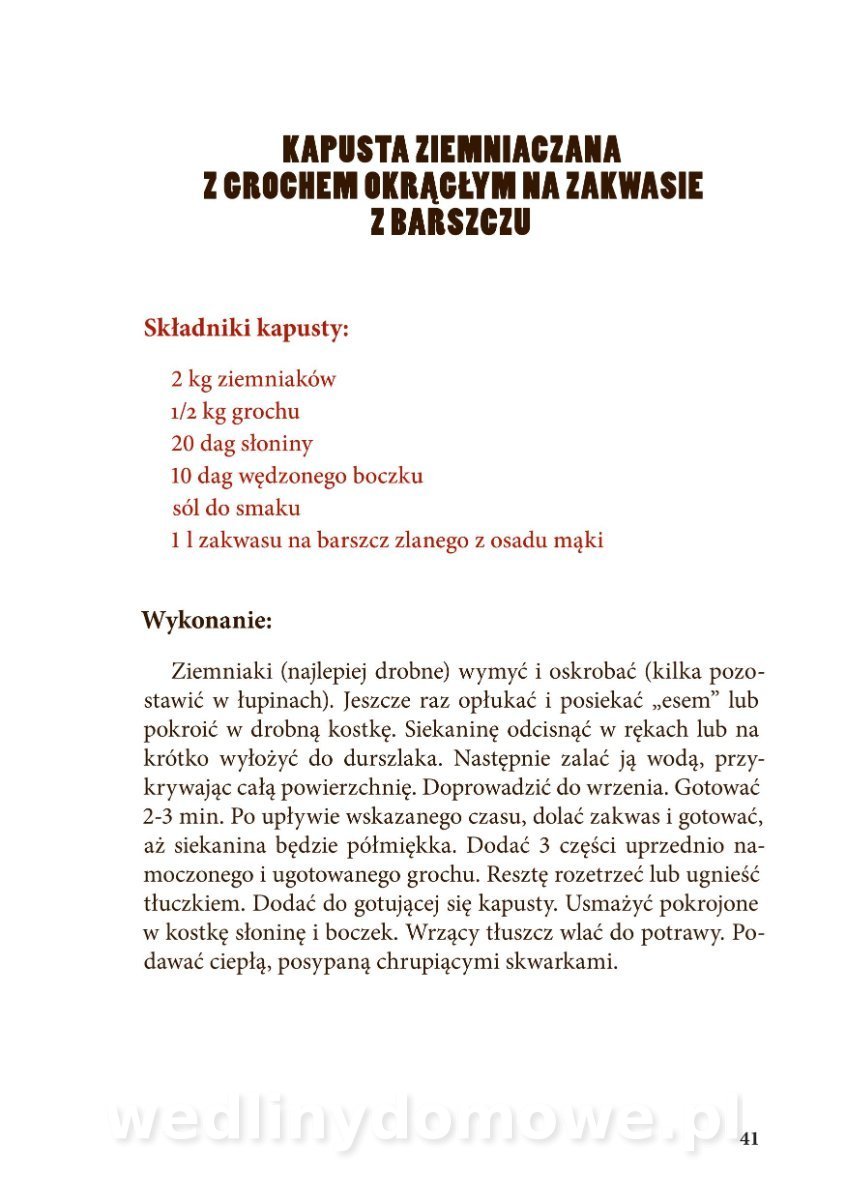 KAPUSTA ZIEMNIACZANA Z GROCHEM OKRĄGŁYM NA ZAKWASIE Z BARSZCZU

Składniki kapusty:

2 kg ziemniaków
1/2 kg grochu
20 dag słoniny
10 dag wędzonego boczku
sól do smaku
1 l zakwasu na barszcz zlanego z osadu mąki

Wykonanie:

Ziemniaki (najlepiej drobne) wymyć i oskrobać (kilka pozostawić w łupinach). Jeszcze raz opłukać i posiekać „esem” lub pokroić w drobną kostkę. Siekaninę odcisnąć w rękach lub na krótko wyłożyć do durszlaka. Następnie zalać ją wodą, przykrywając całą powierzchnię. Doprowadzić do wrzenia. Gotować 2-3 min. Po upływie wskazanego czasu, dolać zakwas i gotować, aż siekanina będzie półmiękka. Dodać 3 części uprzednio namoczonego i ugotowanego grochu. Resztę rozetrzeć lub ugnieść tłuczkiem. Dodać do gotującej się kapusty. Usmażyć pokrojone w kostkę słoninę i boczek. Wrzący tłuszcz wlać do potrawy. Podawać ciepłą, posypaną chrupiącymi skwarkami.

wedlinydomowe.pl

41